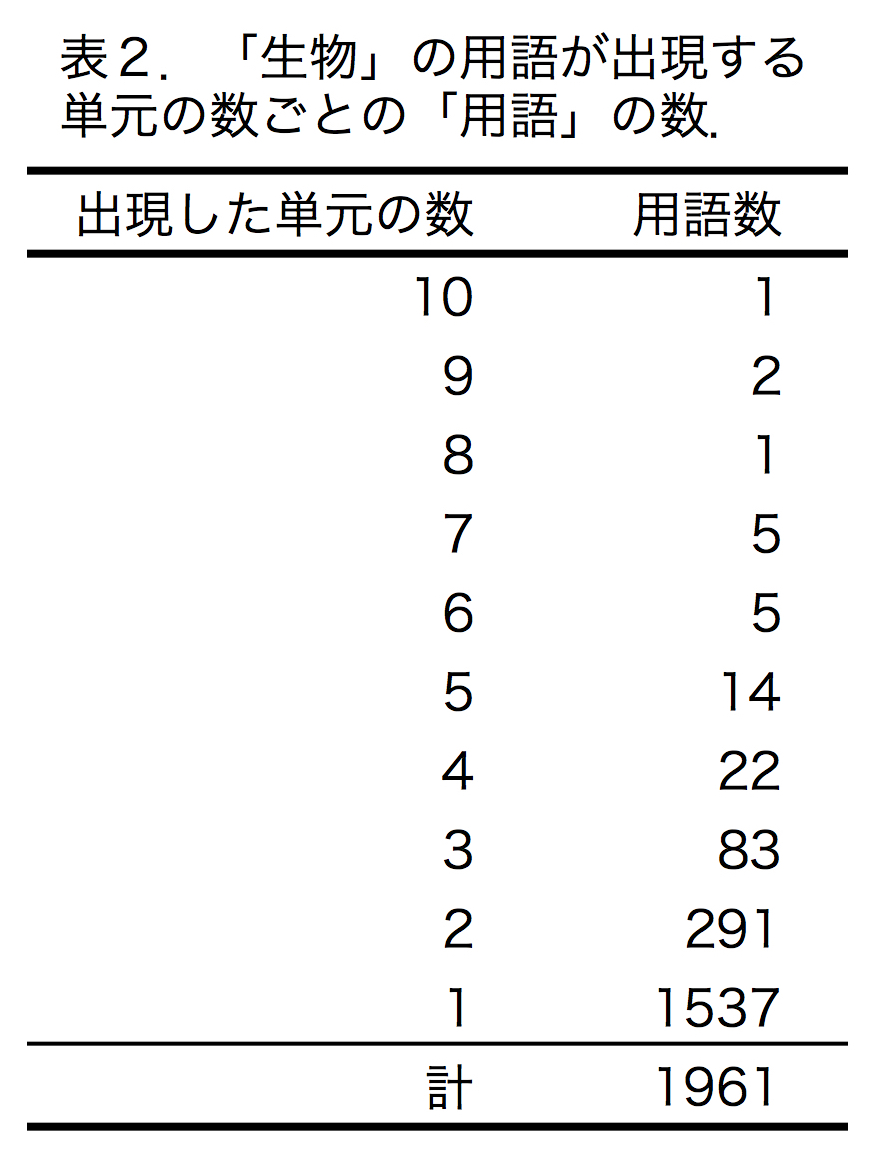 表２．「生物」の用語が出現する単元の数ごとの「用語」の数.

| 出現した単元の数 | 用語数 |
|---|---|
| 10 | 1 |
| 9 | 2 |
| 8 | 1 |
| 7 | 5 |
| 6 | 5 |
| 5 | 14 |
| 4 | 22 |
| 3 | 83 |
| 2 | 291 |
| 1 | 1537 |
| 計 | 1961 |